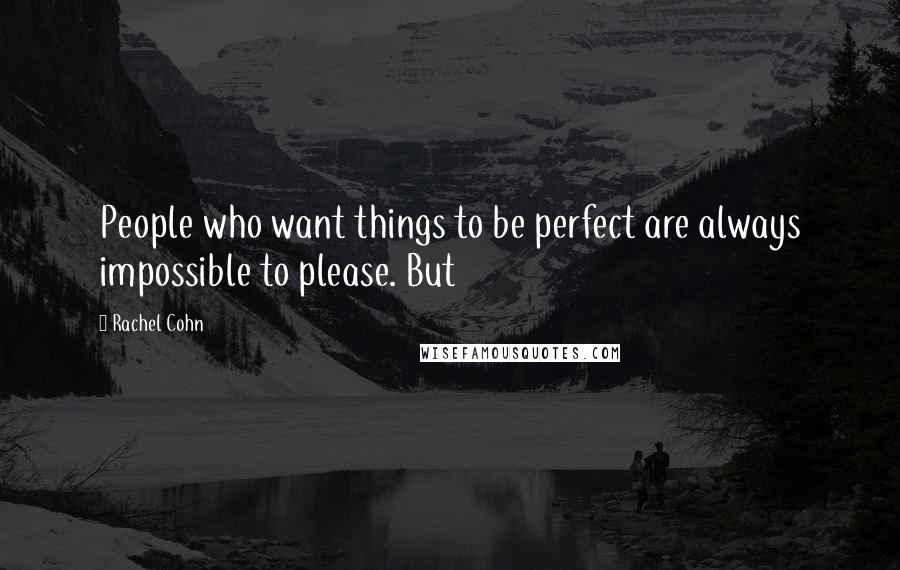 People who want things to be perfect are always impossible to please. But

Rachel Cohn

WISEFAMOUSQUOTES.COM